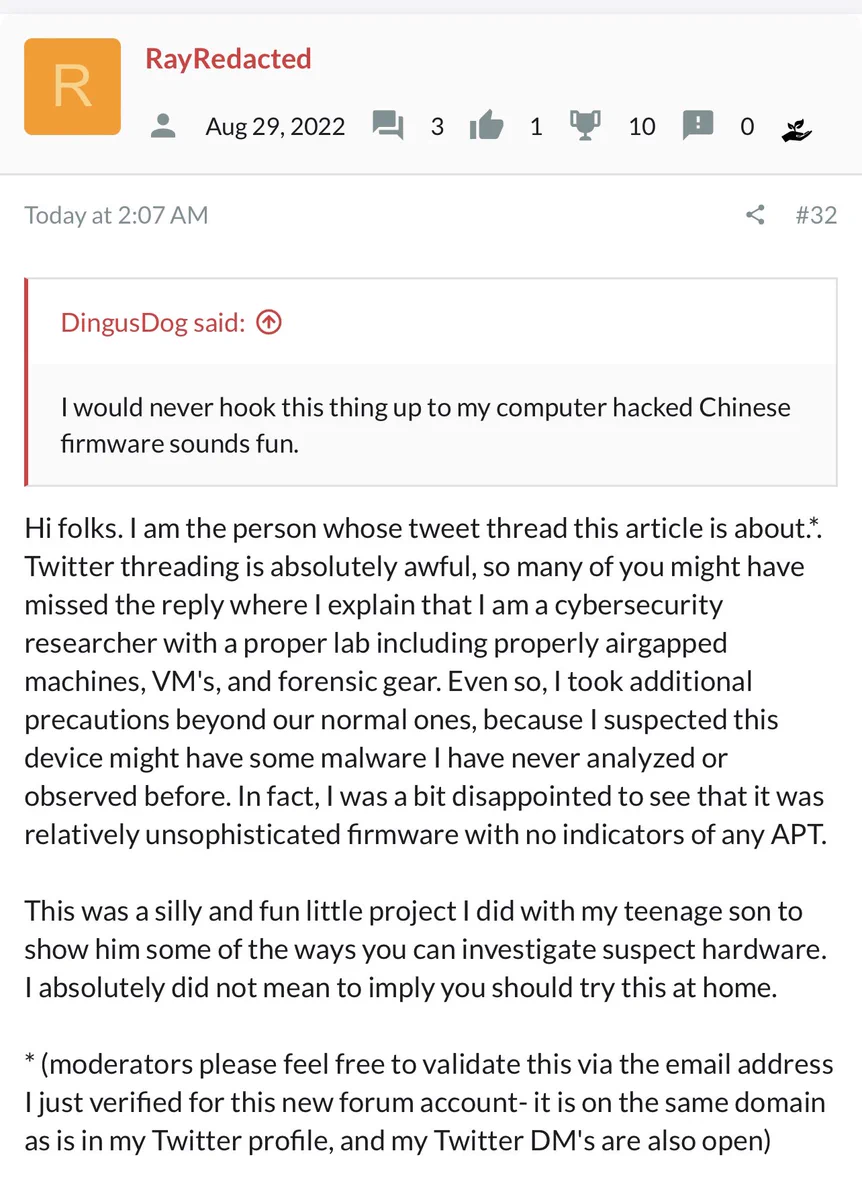 R

RayRedacted

Aug 29, 2022 3 1 10 0

Today at 2:07 AM #32

DingusDog said:

I would never hook this thing up to my computer hacked Chinese firmware sounds fun.

Hi folks. I am the person whose tweet thread this article is about.*. Twitter threading is absolutely awful, so many of you might have missed the reply where I explain that I am a cybersecurity researcher with a proper lab including properly airgapped machines, VM's, and forensic gear. Even so, I took additional precautions beyond our normal ones, because I suspected this device might have some malware I have never analyzed or observed before. In fact, I was a bit disappointed to see that it was relatively unsophisticated firmware with no indicators of any APT.

This was a silly and fun little project I did with my teenage son to show him some of the ways you can investigate suspect hardware. I absolutely did not mean to imply you should try this at home.

* (moderators please feel free to validate this via the email address I just verified for this new forum account- it is on the same domain as is in my Twitter profile, and my Twitter DM's are also open)